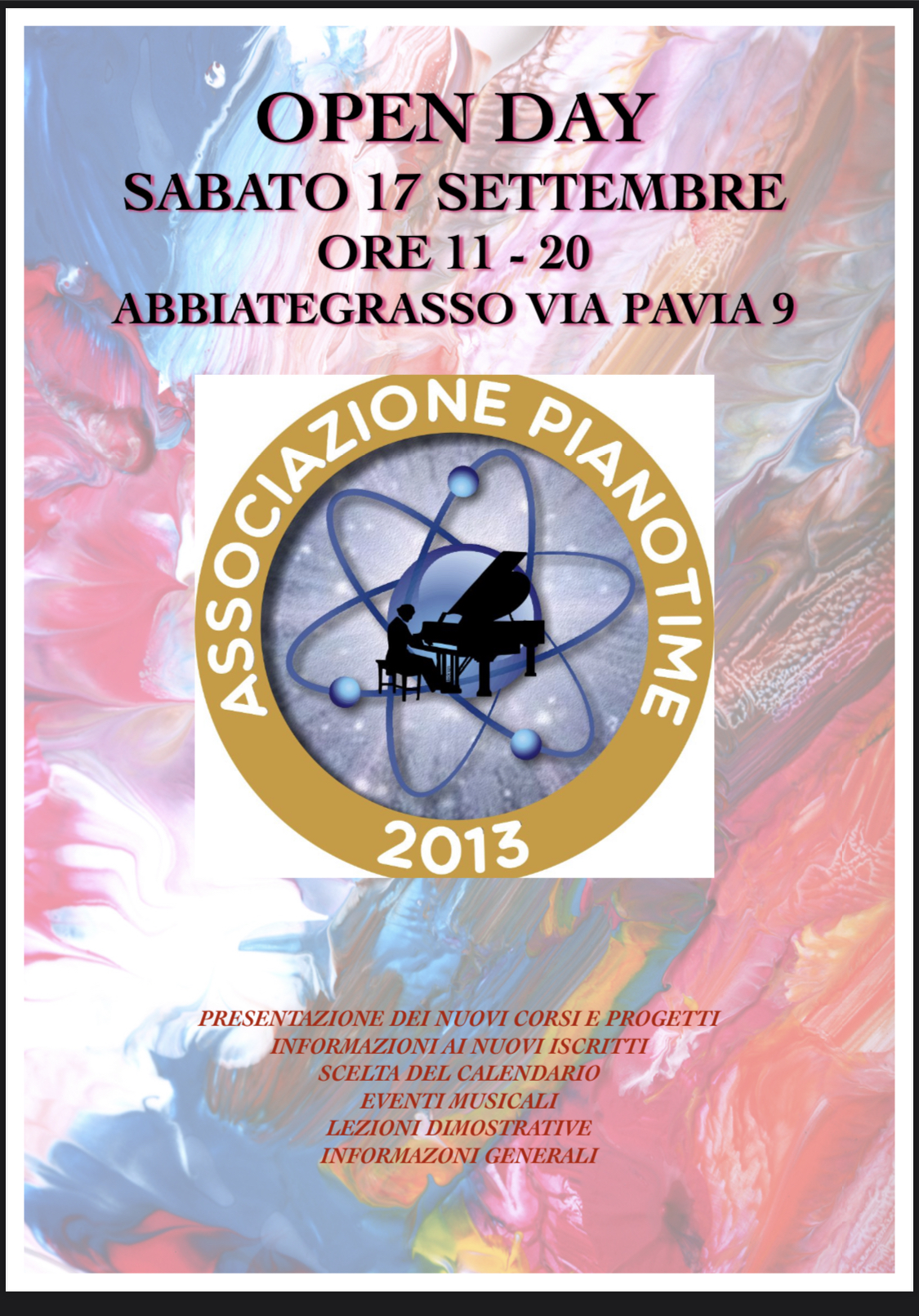 OPEN DAY
SABATO 17 SETTEMBRE
ORE 11 - 20
ABBIATEGRASSO VIA PAVIA 9

ASSOCIAZIONE PIANOTIME
2013

PRESENTAZIONE DEI NUOVI CORSI E PROGETTI
INFORMAZIONI AI NUOVI ISCRITTI
SCELTA DEL CALENDARIO
EVENTI MUSICALI
LEZIONI DIMOSTRATIVE
INFORMAZONI GENERALI